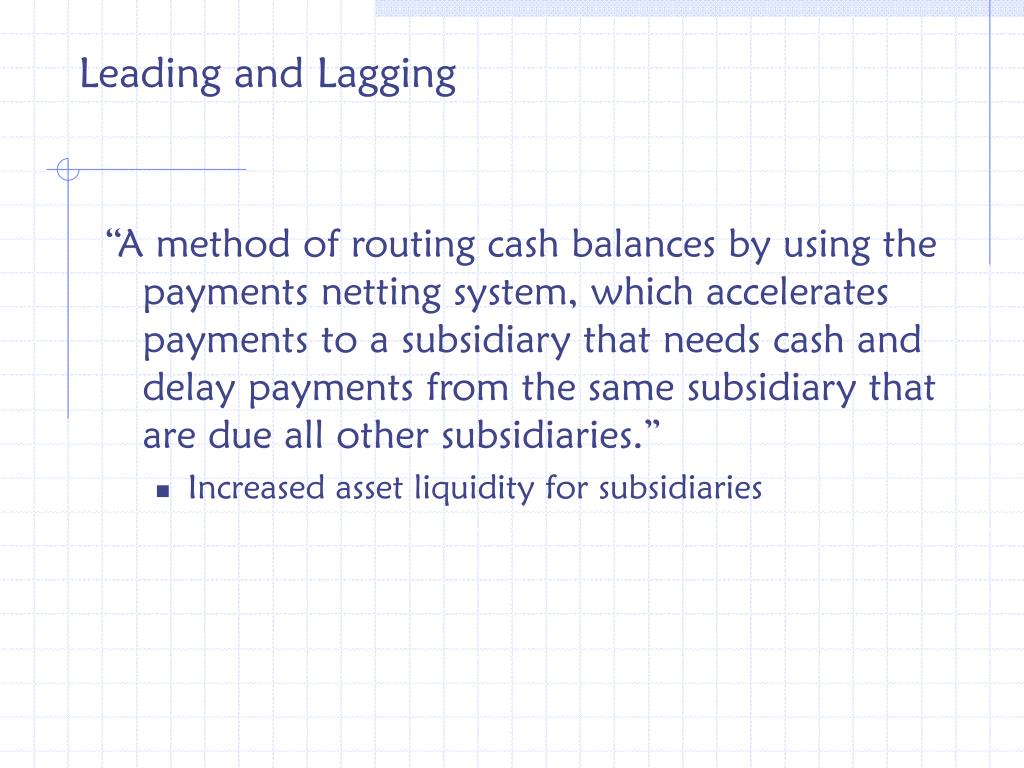 Leading and Lagging

“A method of routing cash balances by using the payments netting system, which accelerates payments to a subsidiary that needs cash and delay payments from the same subsidiary that are due all other subsidiaries.”

Increased asset liquidity for subsidiaries